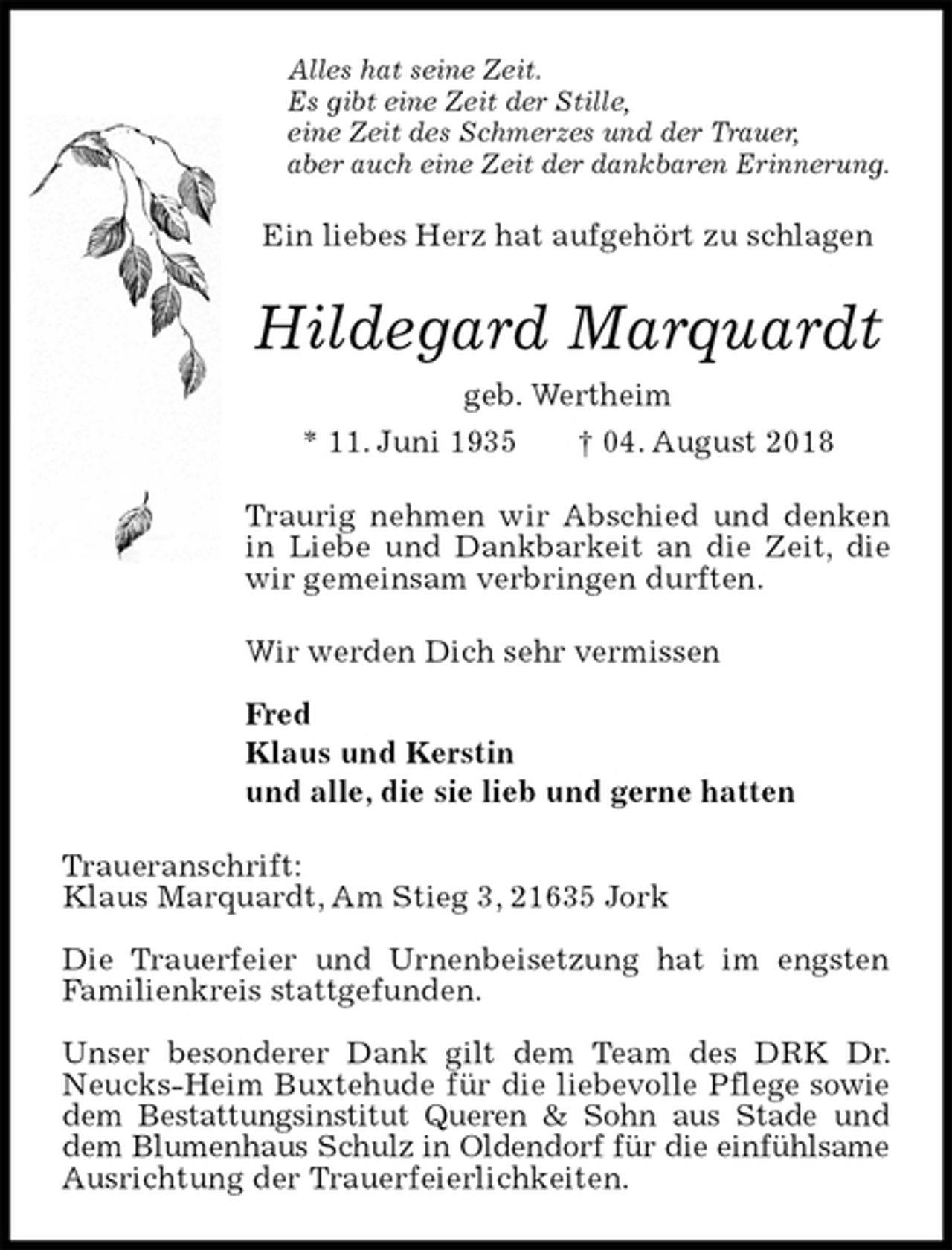 Alles hat seine Zeit.
Es gibt eine Zeit der Stille,
eine Zeit des Schmerzes und der Trauer,
aber auch eine Zeit der dankbaren Erinnerung.

Ein liebes Herz hat aufgehört zu schlagen

Hildegard Marquardt

geb. Wertheim

* 11. Juni 1935 † 04. August 2018

Traurig nehmen wir Abschied und denken in Liebe und Dankbarkeit an die Zeit, die wir gemeinsam verbringen durften.

Wir werden Dich sehr vermissen

Fred
Klaus und Kerstin
und alle, die sie lieb und gerne hatten

Traueranschrift:
Klaus Marquardt, Am Stieg 3, 21635 Jork

Die Trauerfeier und Urnenbeisetzung hat im engsten Familienkreis stattgefunden.

Unser besonderer Dank gilt dem Team des DRK Dr. Neucks-Heim Buxtehude für die liebevolle Pflege sowie dem Bestattungsinstitut Queren & Sohn aus Stade und dem Blumenhaus Schulz in Oldendorf für die einfühlsame Ausrichtung der Trauerfeierlichkeiten.